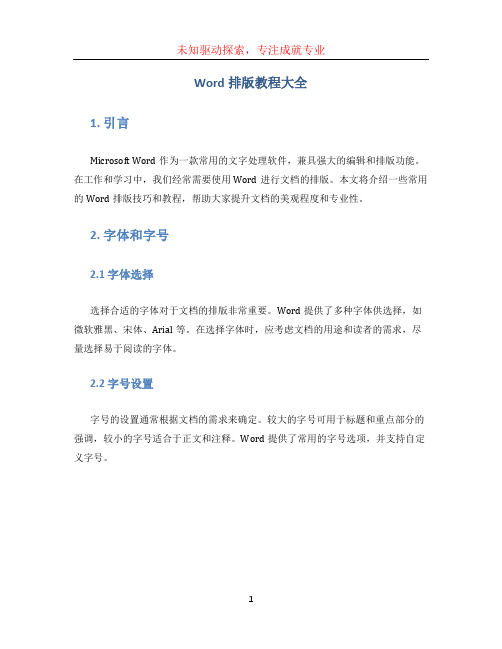 未知驱动探索，专注成就专业

Word 排版教程大全

1. 引言

Microsoft Word 作为一款常用的文字处理软件，兼具强大的编辑和排版功能。在工作和学习中，我们经常需要使用 Word 进行文档的排版。本文将介绍一些常用的 Word 排版技巧和教程，帮助大家提升文档的美观程度和专业性。

2. 字体和字号

2.1 字体选择

选择合适的字体对于文档的排版非常重要。Word 提供了多种字体供选择，如微软雅黑、宋体、Arial 等。在选择字体时，应考虑文档的用途和读者的需求，尽量选择易于阅读的字体。

2.2 字号设置

字号的设置通常根据文档的需求来确定。较大的字号可用于标题和重点部分的强调，较小的字号适合于正文和注释。Word 提供了常用的字号选项，并支持自定义字号。

1